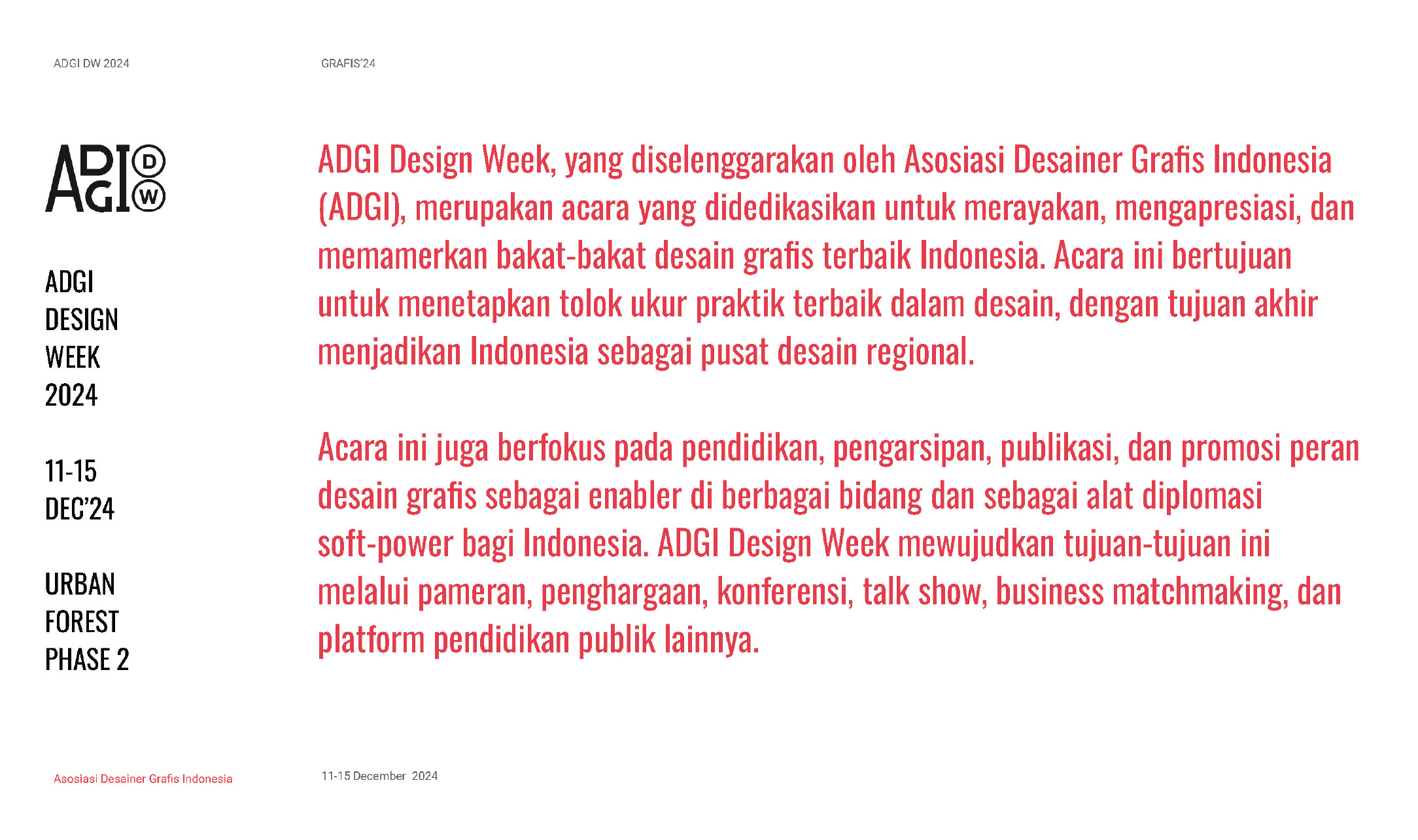 ADGI DW 2024

GRAFIS'24

ADGI DW

ADGI
DESIGN
WEEK
2024

11-15
DEC'24

URBAN
FOREST
PHASE 2

ADGI Design Week, yang diselenggarakan oleh Asosiasi Desainer Grafis Indonesia (ADGI), merupakan acara yang didedikasikan untuk merayakan, mengapresiasi, dan memamerkan bakat-bakat desain grafis terbaik Indonesia. Acara ini bertujuan untuk menetapkan tolok ukur praktik terbaik dalam desain, dengan tujuan akhir menjadikan Indonesia sebagai pusat desain regional.

Acara ini juga berfokus pada pendidikan, pengarsipan, publikasi, dan promosi peran desain grafis sebagai enabler di berbagai bidang dan sebagai alat diplomasi soft-power bagi Indonesia. ADGI Design Week mewujudkan tujuan-tujuan ini melalui pameran, penghargaan, konferensi, talk show, business matchmaking, dan platform pendidikan publik lainnya.

Asosiasi Desainer Grafis Indonesia

11-15 December 2024